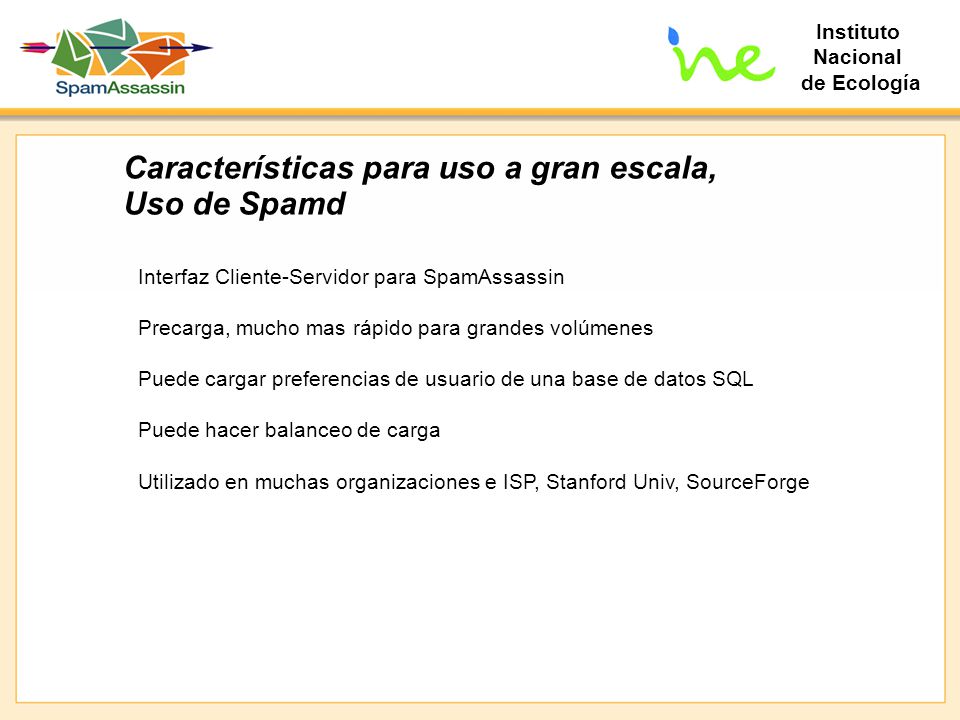 SpamAssassin

ine

Instituto
Nacional
de Ecología

Características para uso a gran escala,
Uso de Spamd

Interfaz Cliente-Servidor para SpamAssassin

Precarga, mucho mas rápido para grandes volúmenes

Puede cargar preferencias de usuario de una base de datos SQL

Puede hacer balanceo de carga

Utilizado en muchas organizaciones e ISP, Stanford Univ, SourceForge